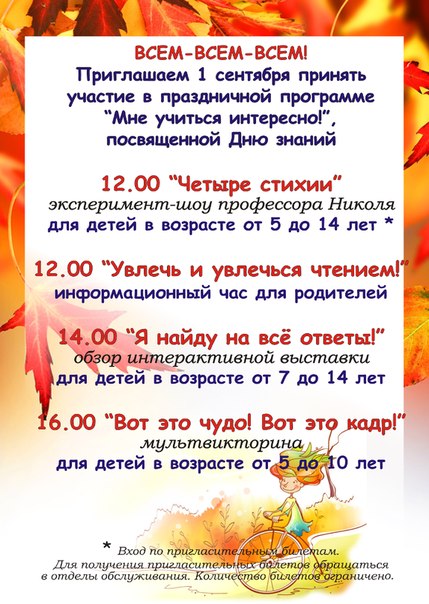 ВСЕМ-ВСЕМ-ВСЕМ!
Приглашаем 1 сентября принять участие в праздничной программе "Мне учиться интересно!", посвященной Дню знаний

12.00 "Четыре стихии"
эксперимент-шоу профессора Николя
для детей в возрасте от 5 до 14 лет *

12.00 "Увлечь и увлечься чтением!"
информационный час для родителей

14.00 "Я найду на всё ответы!"
обзор интерактивной выставки
для детей в возрасте от 7 до 14 лет

16.00 "Вот это чудо! Вот это кадр!"
мультвикторина
для детей в возрасте от 5 до 10 лет

* Вход по пригласительным билетам.
Для получения пригласительных билетов обращаться в отделы обслуживания. Количество билетов ограничено.